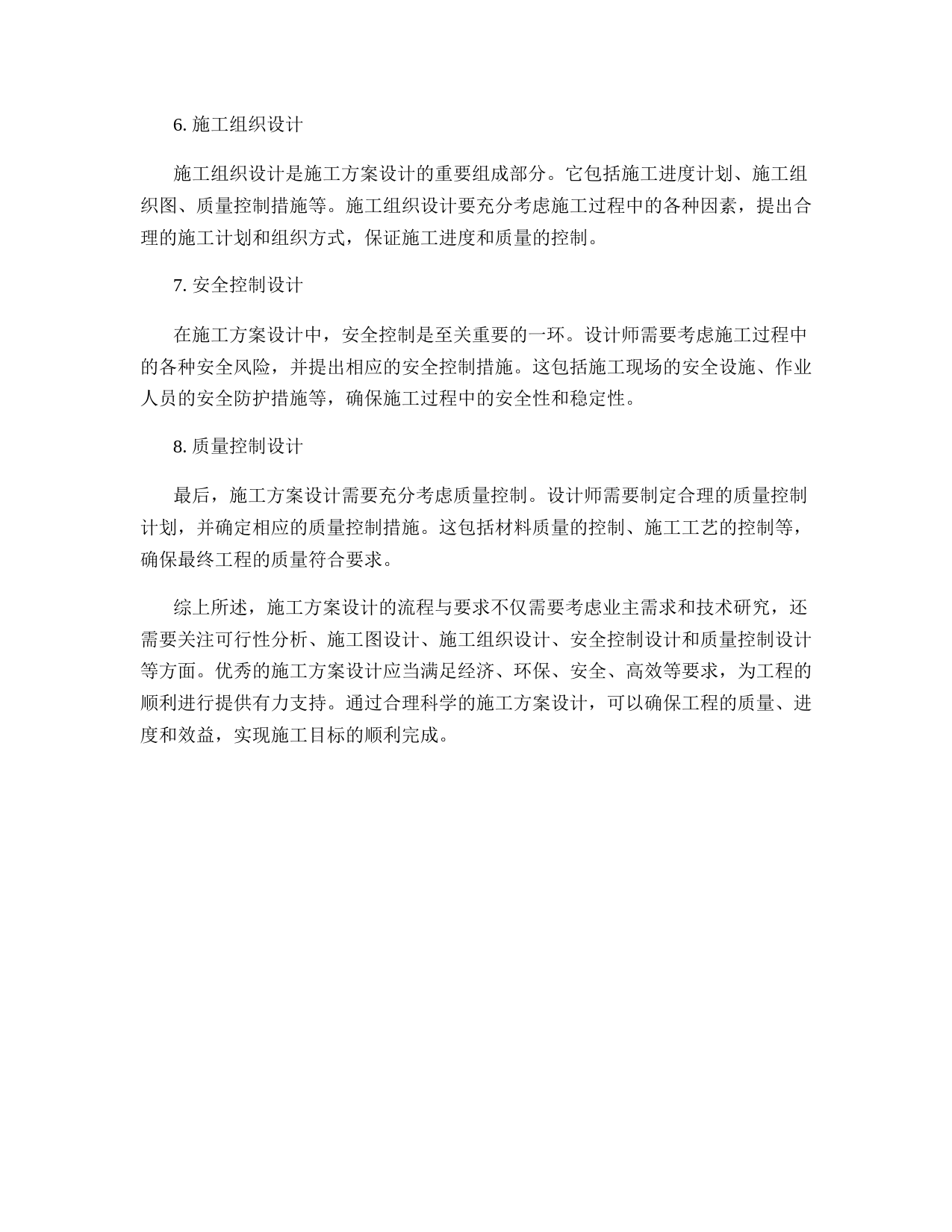 6. 施工组织设计

施工组织设计是施工方案设计的重要组成部分。它包括施工进度计划、施工组织图、质量控制措施等。施工组织设计要充分考虑施工过程中的各种因素，提出合理的施工计划和组织方式，保证施工进度和质量的控制。

7. 安全控制设计

在施工方案设计中，安全控制是至关重要的一环。设计师需要考虑施工过程中的各种安全风险，并提出相应的安全控制措施。这包括施工现场的安全设施、作业人员的安全防护措施等，确保施工过程中的安全性和稳定性。

8. 质量控制设计

最后，施工方案设计需要充分考虑质量控制。设计师需要制定合理的质量控制计划，并确定相应的质量控制措施。这包括材料质量的控制、施工工艺的控制等，确保最终工程的质量符合要求。

综上所述，施工方案设计的流程与要求不仅需要考虑业主需求和技术研究，还需要关注可行性分析、施工图设计、施工组织设计、安全控制设计和质量控制设计等方面。优秀的施工方案设计应当满足经济、环保、安全、高效等要求，为工程的顺利进行提供有力支持。通过合理科学的施工方案设计，可以确保工程的质量、进度和效益，实现施工目标的顺利完成。